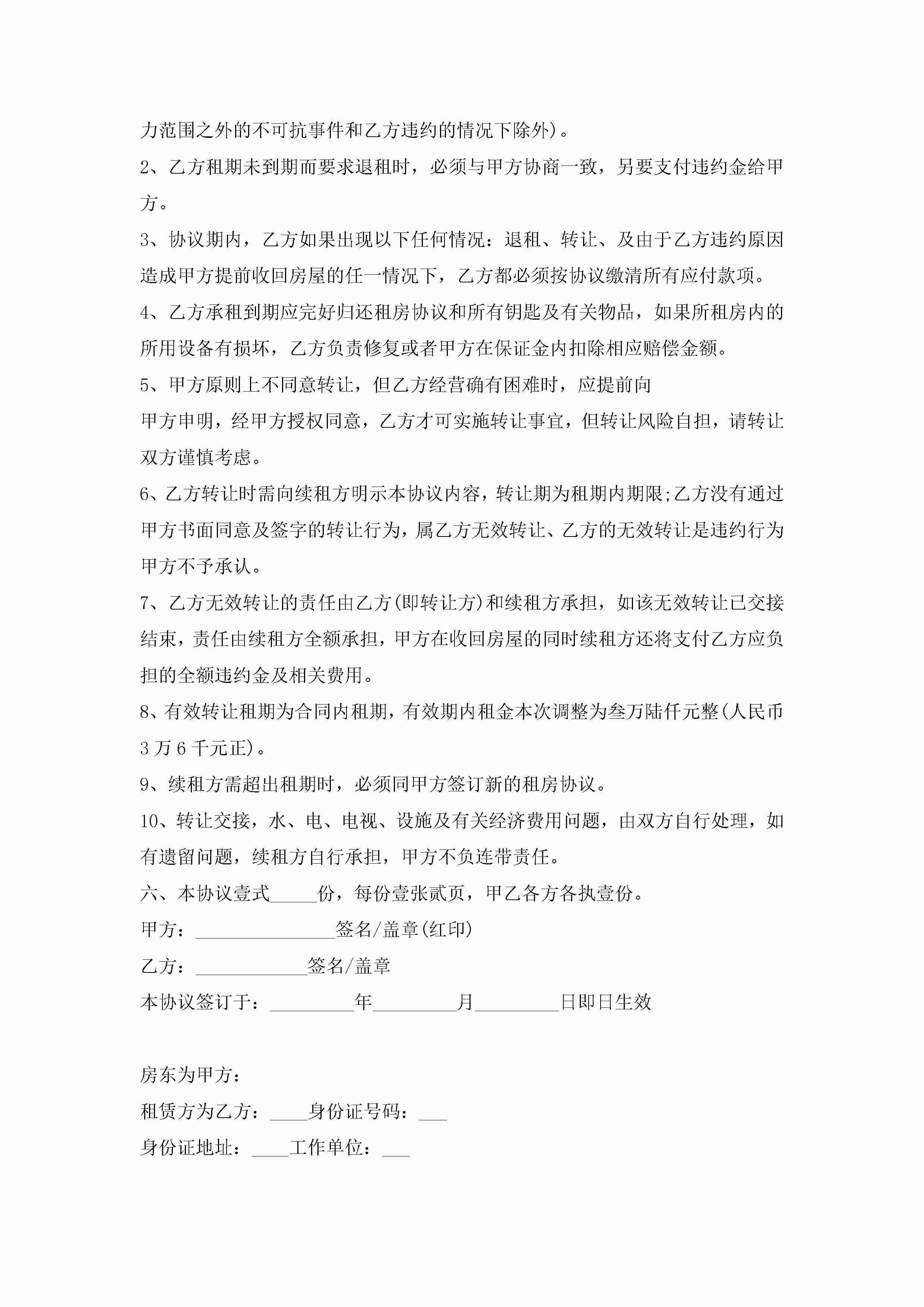 力范围之外的不可抗事件和乙方违约的情况下除外)。

2、乙方租期未到期而要求退租时，必须与甲方协商一致，另要支付违约金给甲方。

3、协议期内，乙方如果出现以下任何情况：退租、转让、及由于乙方违约原因造成甲方提前收回房屋的任一情况下，乙方都必须按协议缴清所有应付款项。

4、乙方承租到期应完好归还租房协议和所有钥匙及有关物品，如果所租房内的所用设备有损坏，乙方负责修复或者甲方在保证金内扣除相应赔偿金额。

5、甲方原则上不同意转让，但乙方经营确有困难时，应提前向

甲方申明，经甲方授权同意，乙方才可实施转让事宜，但转让风险自担，请转让双方谨慎考虑。

6、乙方转让时需向续租方明示本协议内容，转让期为租期内期限;乙方没有通过甲方书面同意及签字的转让行为，属乙方无效转让、乙方的无效转让是违约行为甲方不予承认。

7、乙方无效转让的责任由乙方(即转让方)和续租方承担，如该无效转让已交接结束，责任由续租方全额承担，甲方在收回房屋的同时续租方还将支付乙方应负担的全额违约金及相关费用。

8、有效转让租期为合同内租期，有效期内租金本次调整为叁万陆仟元整(人民币3万6千元正)。

9、续租方需超出租期时，必须同甲方签订新的租房协议。

10、转让交接，水、电、电视、设施及有关经济费用问题，由双方自行处理，如有遗留问题，续租方自行承担，甲方不负连带责任。

六、本协议壹式_____份，每份壹张贰页，甲乙各方各执壹份。

甲方：_______________签名/盖章(红印)

乙方：____________签名/盖章

本协议签订于：_________年_________月_________日即日生效

房东为甲方：

租赁方为乙方：____身份证号码：___

身份证地址：____工作单位：___